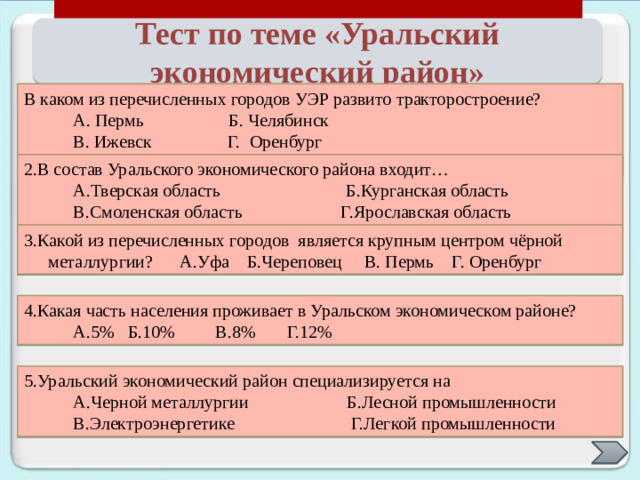 Тест по теме «Уральский экономический район»

В каком из перечисленных городов УЭР развито тракторостроение?
А. Пермь Б. Челябинск
В. Ижевск Г. Оренбург

2.В состав Уральского экономического района входит…
А.Тверская область Б.Курганская область
В.Смоленская область Г.Ярославская область

3.Какой из перечисленных городов является крупным центром чёрной металлургии? А.Уфа Б.Череповец В. Пермь Г. Оренбург

4.Какая часть населения проживает в Уральском экономическом районе?
А.5% Б.10% В.8% Г.12%

5.Уральский экономический район специализируется на
А.Черной металлургии Б.Лесной промышленности
В.Электроэнергетике Г.Легкой промышленности